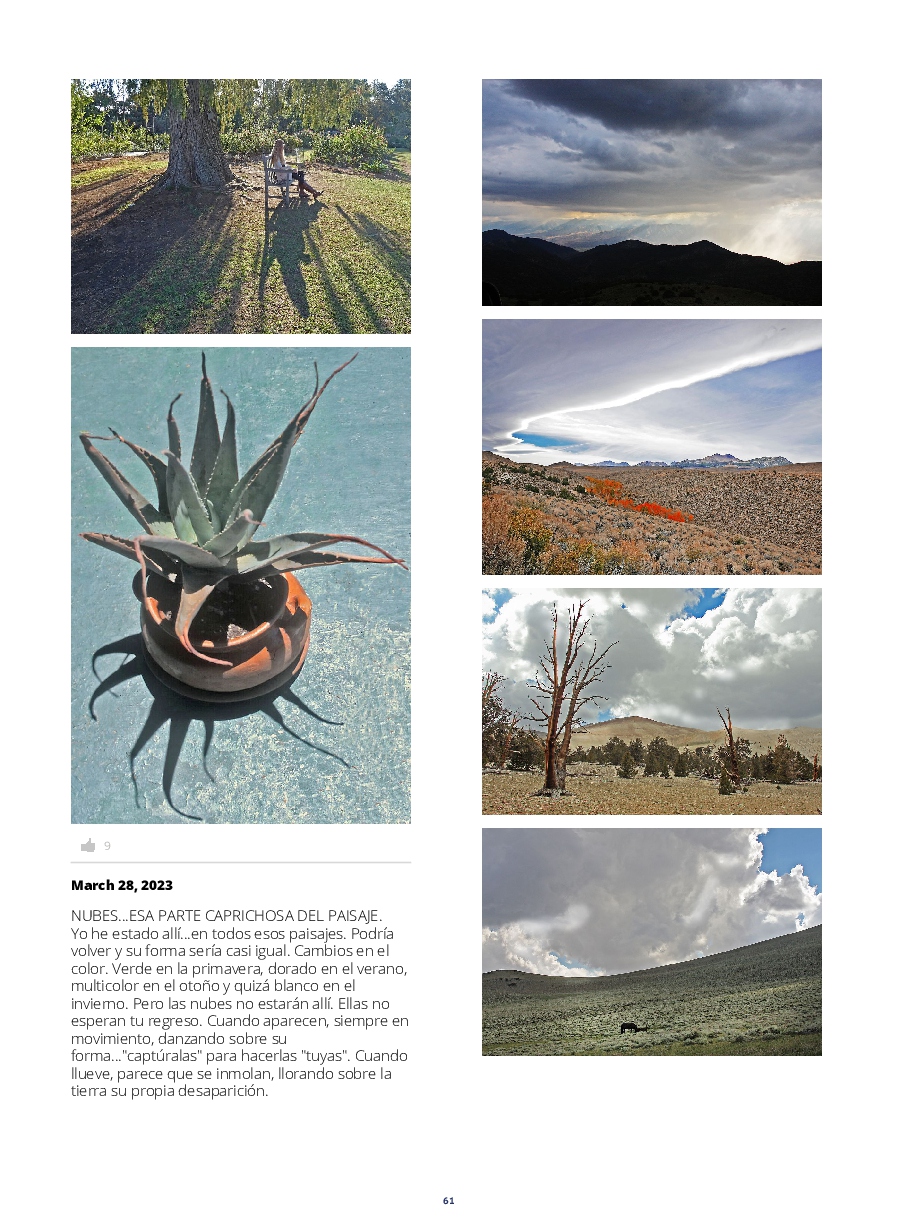 9

March 28, 2023

NUBES...ESA PARTE CAPRICHOSA DEL PAISAJE. Yo he estado allí...en todos esos paisajes. Podría volver y su forma sería casi igual. Cambios en el color. Verde en la primavera, dorado en el verano, multicolor en el otoño y quizá blanco en el invierno. Pero las nubes no estarán allí. Ellas no esperan tu regreso. Cuando aparecen, siempre en movimiento, danzando sobre su forma..."captúralas" para hacerlas "tuyas". Cuando llueve, parece que se inmolan, llorando sobre la tierra su propia desaparición.

61